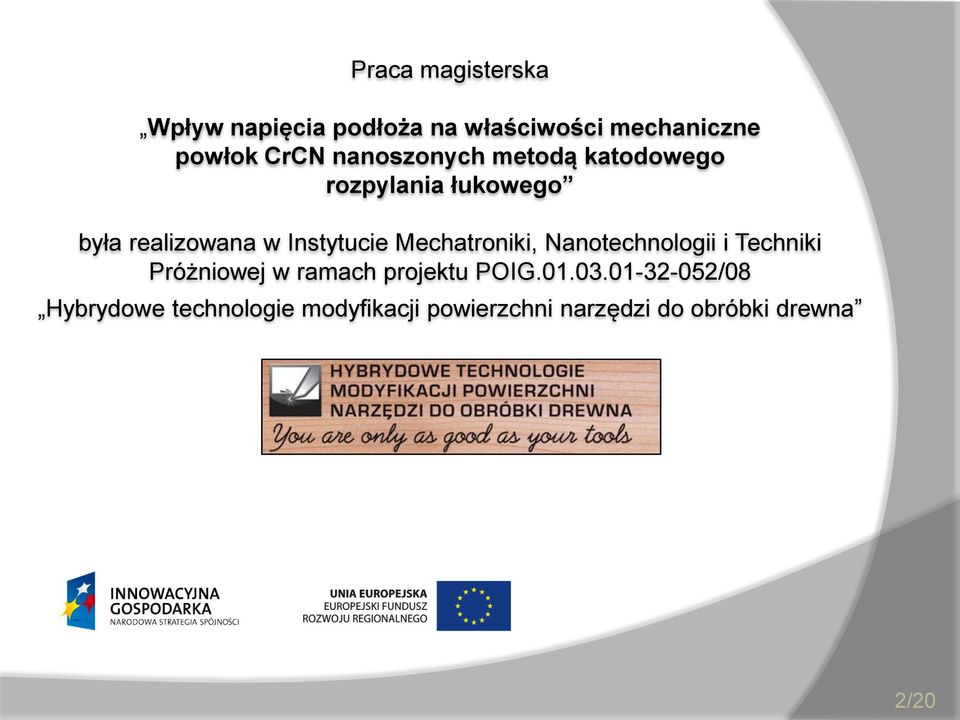 Praca magisterska

„Wpływ napięcia podłoża na właściwości mechaniczne powłok CrCN nanoszonych metodą katodowego rozpylania łukowego”

była realizowana w Instytucie Mechatroniki, Nanotechnologii i Techniki Próżniowej w ramach projektu POIG.01.03.01-32-052/08 „Hybrydowe technologie modyfikacji powierzchni narzędzi do obróbki drewna”

HYBRYDOWE TECHNOLOGIE MODYFIKACJI POWIERZCHNI NARZĘDZI DO OBRÓBKI DREWNA
You are only as good as your tools

INNOWACYJNA GOSPODARKA
NARODOWA STRATEGIA SPÓJNOŚCI

UNIA EUROPEJSKA
EUROPEJSKI FUNDUSZ ROZWOJU REGIONALNEGO

2/20